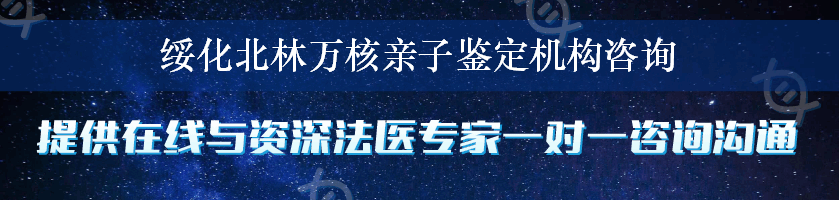 绥化北林万核亲子鉴定机构咨询

提供在线与资深法医专家一对一咨询沟通